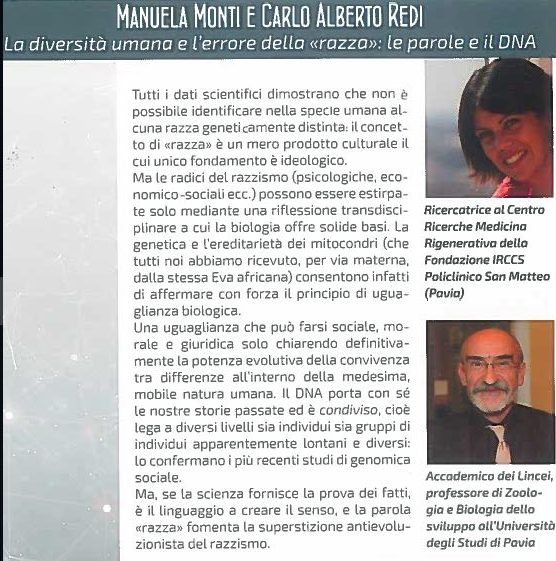 MANUELA MONTI E CARLO ALBERTO REDI
La diversità umana e l'errore della «razza»: le parole e il DNA

Tutti i dati scientifici dimostrano che non è possibile identificare nella specie umana alcuna razza geneticamente distinta: il concetto di «razza» è un mero prodotto culturale il cui unico fondamento è ideologico.
Ma le radici del razzismo (psicologiche, economico-sociali ecc.) possono essere estirpate solo mediante una riflessione transdisciplinare a cui la biologia offre solide basi. La genetica e l'ereditarietà dei mitocondri (che tutti noi abbiamo ricevuto, per via materna, dalla stessa Eva africana) consentono infatti di affermare con forza il principio di uguaglianza biologica.
Una uguaglianza che può farsi sociale, morale e giuridica solo chiarendo definitivamente la potenza evolutiva della convivenza tra differenze all'interno della medesima, mobile natura umana. Il DNA porta con sé le nostre storie passate ed è condiviso, cioè lega a diversi livelli sia individui sia gruppi di individui apparentemente lontani e diversi: lo confermano i più recenti studi di genomica sociale.
Ma, se la scienza fornisce la prova dei fatti, è il linguaggio a creare il senso, e la parola «razza» fomenta la superstizione antievoluzionista del razzismo.

Ricercatrice al Centro Ricerche Medicina Rigenerativa della Fondazione IRCCS Policlinico San Matteo (Pavia)

Accademico dei Lincei, professore di Zoologia e Biologia dello sviluppo all'Università degli Studi di Pavia